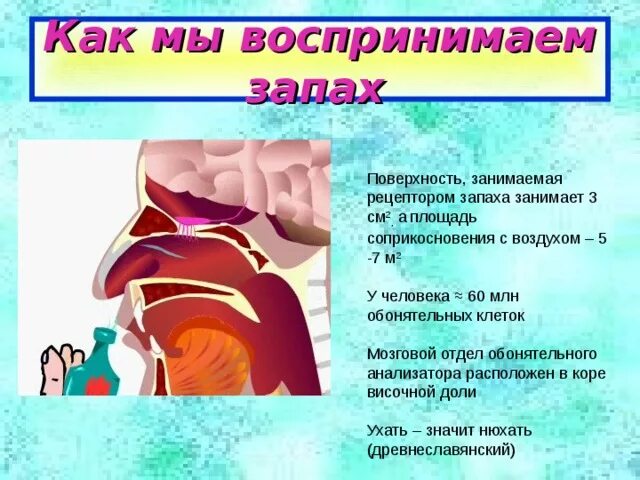 Как мы воспринимаем запах

Поверхность, занимаемая рецептором запаха занимает 3 см$^2$, а площадь соприкосновения с воздухом – 5 -7 м$^2$

У человека ≈ 60 млн обонятельных клеток

Мозговой отдел обонятельного анализатора расположен в коре височной доли

Ухать – значит нюхать (древнеславянский)